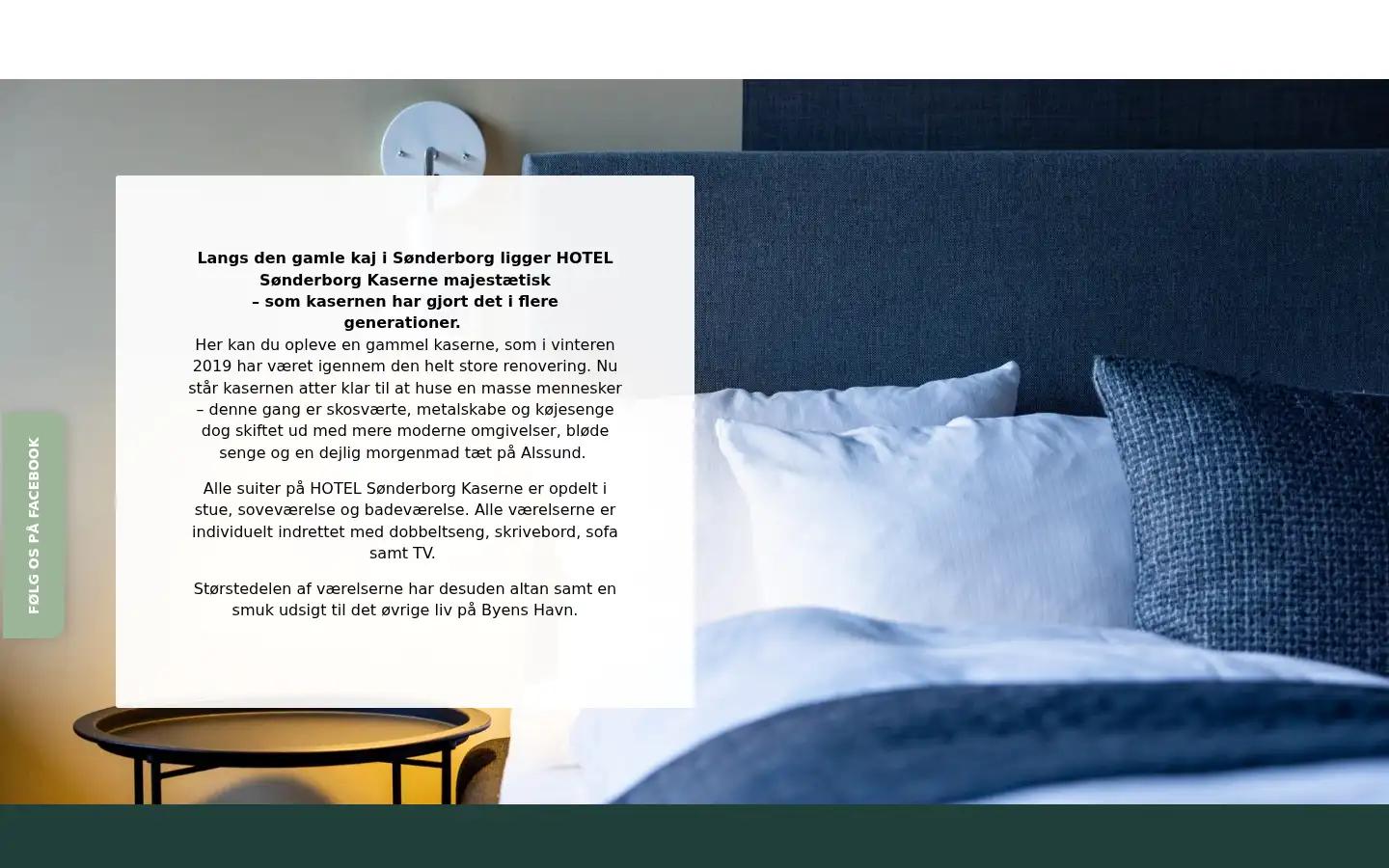 FØLG OS PÅ FACEBOOK

**Langs den gamle kaj i Sønderborg ligger HOTEL Sønderborg Kaserne majestætisk – som kasernen har gjort det i flere generationer.**
Her kan du opleve en gammel kaserne, som i vinteren 2019 har været igennem den helt store renovering. Nu står kasernen atter klar til at huse en masse mennesker – denne gang er skosværte, metalskabe og køjesenge dog skiftet ud med mere moderne omgivelser, bløde senge og en dejlig morgenmad tæt på Alssund.

Alle suiter på HOTEL Sønderborg Kaserne er opdelt i stue, soveværelse og badeværelse. Alle værelserne er individuelt indrettet med dobbeltseng, skrivebord, sofa samt TV.

Størstedelen af værelserne har desuden altan samt en smuk udsigt til det øvrige liv på Byens Havn.